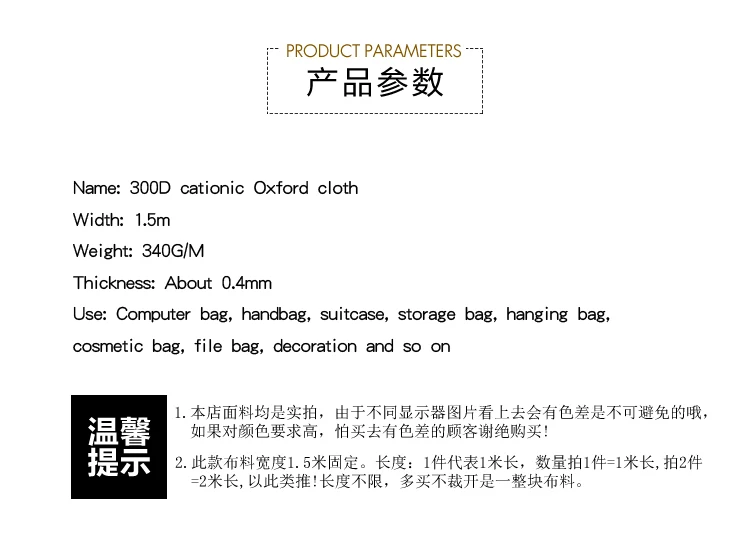 PRODUCT PARAMETERS
产品参数

Name: 300D cationic Oxford cloth

Width: 1.5m

Weight: 340G/M

Thickness: About 0.4mm

Use: Computer bag, handbag, suitcase, storage bag, hanging bag, cosmetic bag, file bag, decoration and so on

温馨提示

1.本店面料均是实拍，由于不同显示器图片看上去会有色差是不可避免的哦，如果对颜色要求高，怕买去有色差的顾客谢绝购买!

2.此款布料宽度1.5米固定。长度：1件代表1米长，数量拍1件=1米长,拍2件=2米长,以此类推!长度不限，多买不裁开是一整块布料。